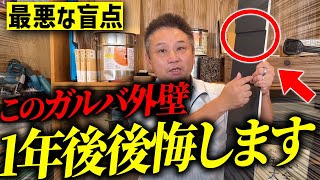 最悪な盲点

このガルバ外壁

1年後後悔します